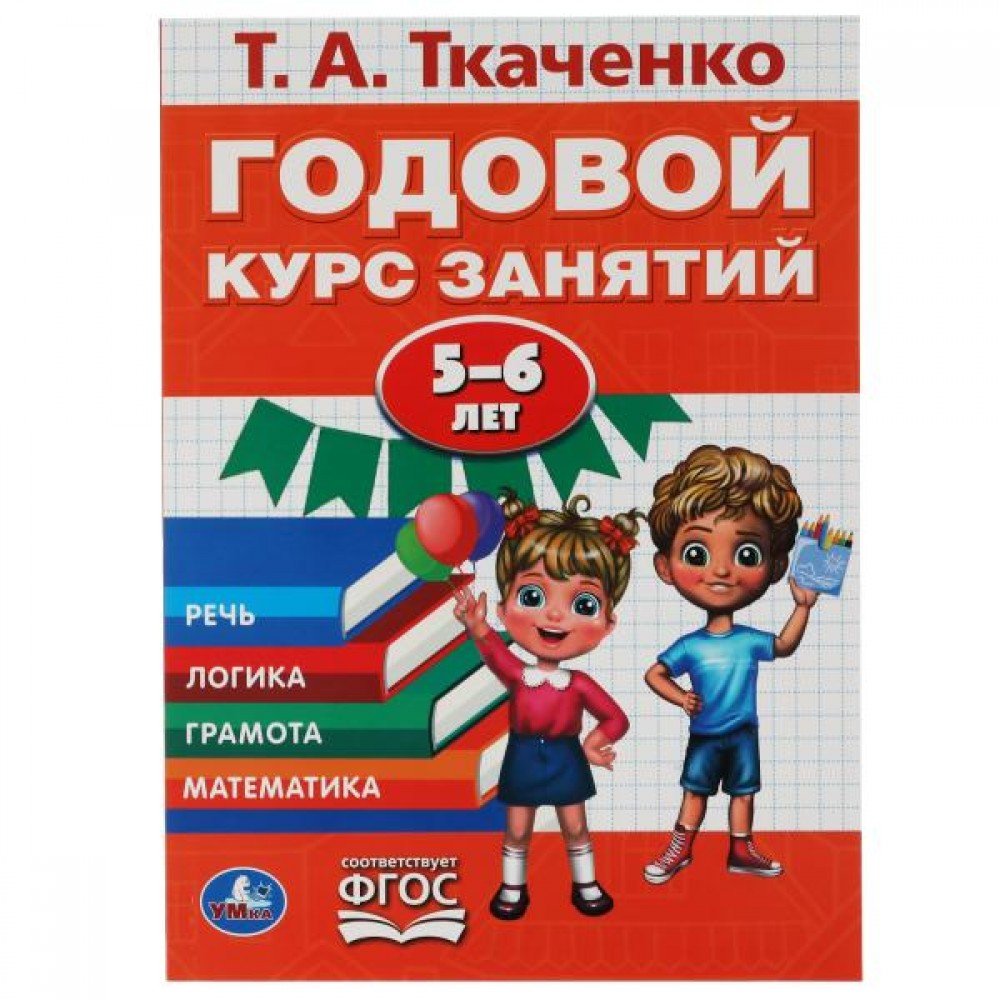 Т. А. Ткаченко

ГОДОВОЙ КУРС ЗАНЯТИЙ

5–6 ЛЕТ

РЕЧЬ

ЛОГИКА

ГРАМОТА

МАТЕМАТИКА

УМка

соответствует ФГОС